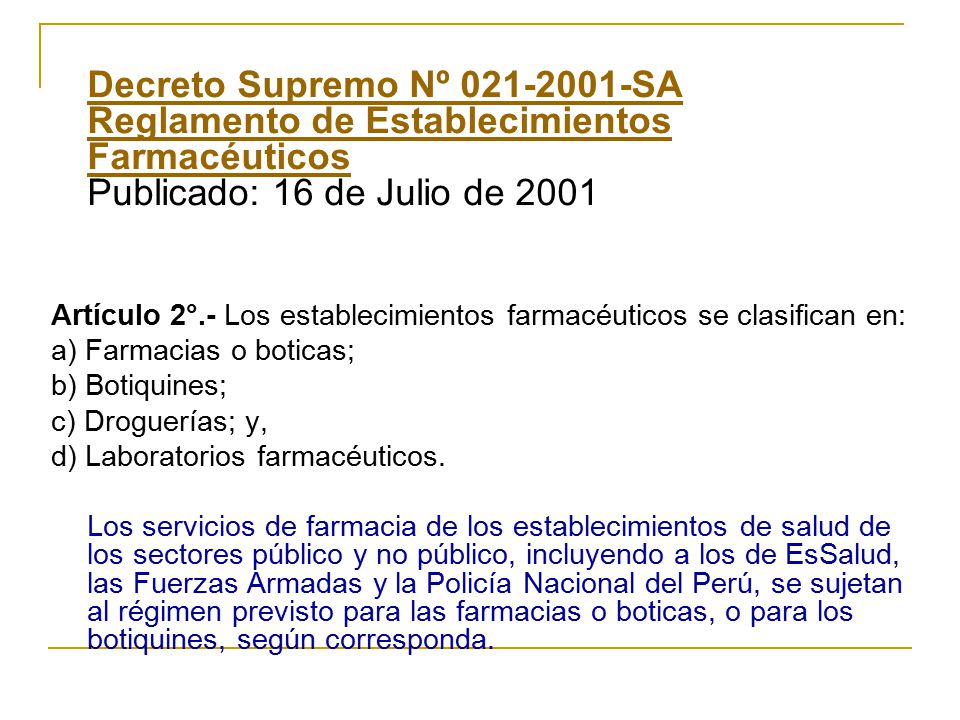 Decreto Supremo Nº 021-2001-SA
Reglamento de Establecimientos Farmacéuticos
Publicado: 16 de Julio de 2001

Artículo 2°.- Los establecimientos farmacéuticos se clasifican en:
a) Farmacias o boticas;
b) Botiquines;
c) Droguerías; y,
d) Laboratorios farmacéuticos.

Los servicios de farmacia de los establecimientos de salud de los sectores público y no público, incluyendo a los de EsSalud, las Fuerzas Armadas y la Policía Nacional del Perú, se sujetan al régimen previsto para las farmacias o boticas, o para los botiquines, según corresponda.